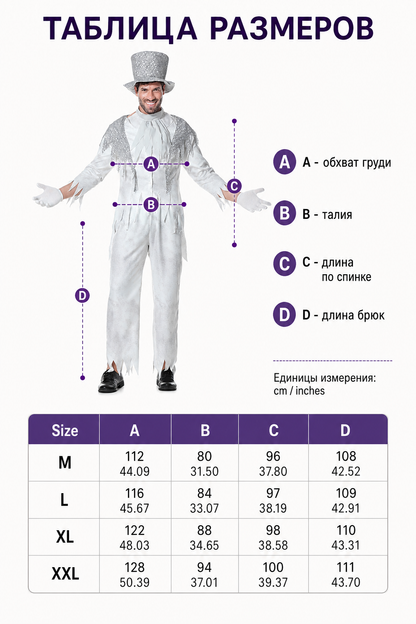 ТАБЛИЦА РАЗМЕРОВ

A
B
C
D

A A - обхват груди

B B - талия

C C - длина по спинке

D D - длина брюк

Единицы измерения: cm / inches

| Size | A | B | C | D |
|---|---|---|---|---|
| M | 112 44.09 | 80 31.50 | 96 37.80 | 108 42.52 |
| L | 116 45.67 | 84 33.07 | 97 38.19 | 109 42.91 |
| XL | 122 48.03 | 88 34.65 | 98 38.58 | 110 43.31 |
| XXL | 128 50.39 | 94 37.01 | 100 39.37 | 111 43.70 |